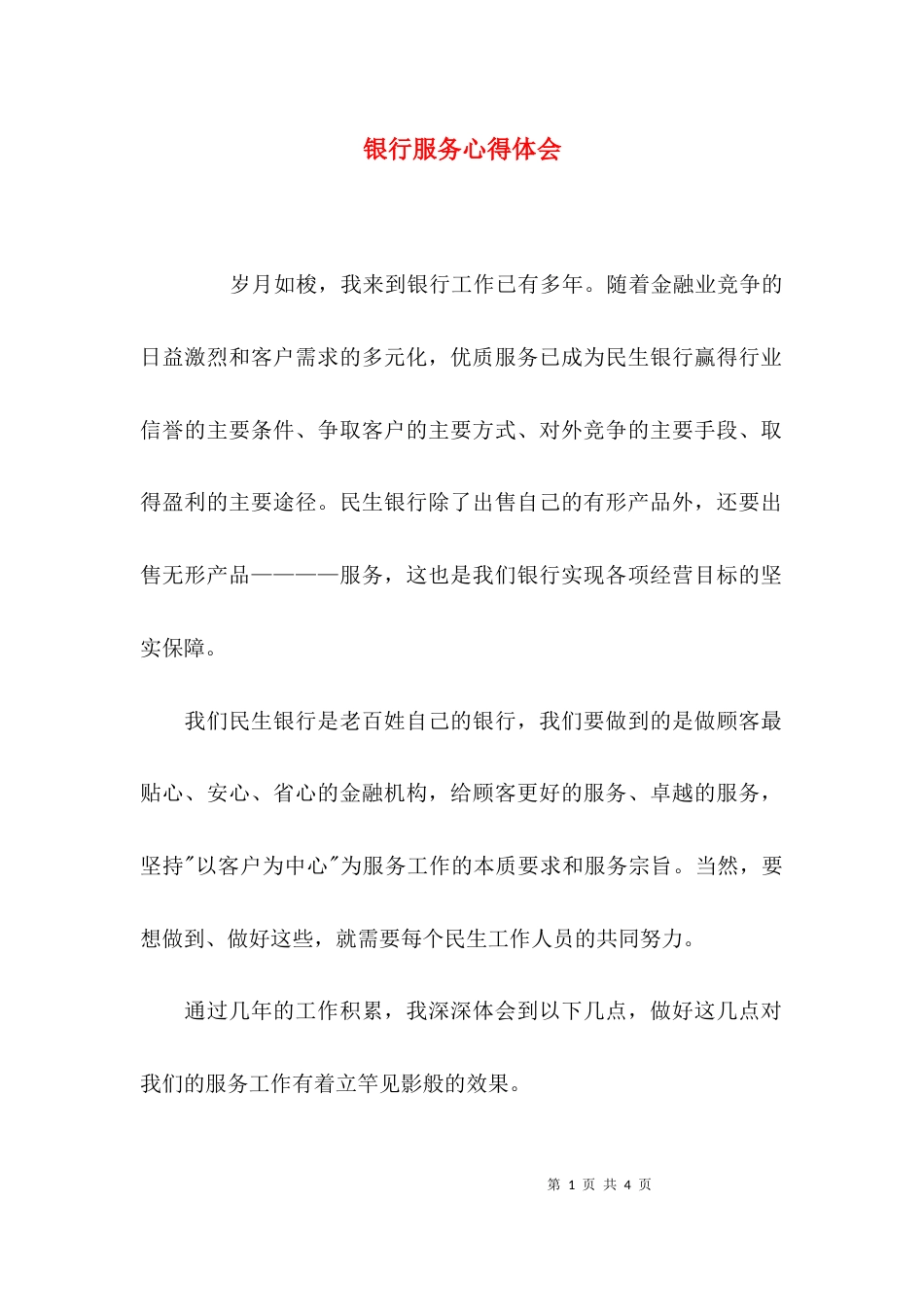 银行服务心得体会

岁月如梭，我来到银行工作已有多年。随着金融业竞争的日益激烈和客户需求的多元化，优质服务已成为民生银行赢得行业信誉的主要条件、争取客户的主要方式、对外竞争的主要手段、取得盈利的主要途径。民生银行除了出售自己的有形产品外，还要出售无形产品————服务，这也是我们银行实现各项经营目标的坚实保障。

我们民生银行是老百姓自己的银行，我们要做到的是做顾客最贴心、安心、省心的金融机构，给顾客更好的服务、卓越的服务，坚持"以客户为中心"为服务工作的本质要求和服务宗旨。当然，要想做到、做好这些，就需要每个民生工作人员的共同努力。

通过几年的工作积累，我深深体会到以下几点，做好这几点对我们的服务工作有着立竿见影般的效果。

第 1 页 共 4 页